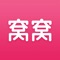 窝窝